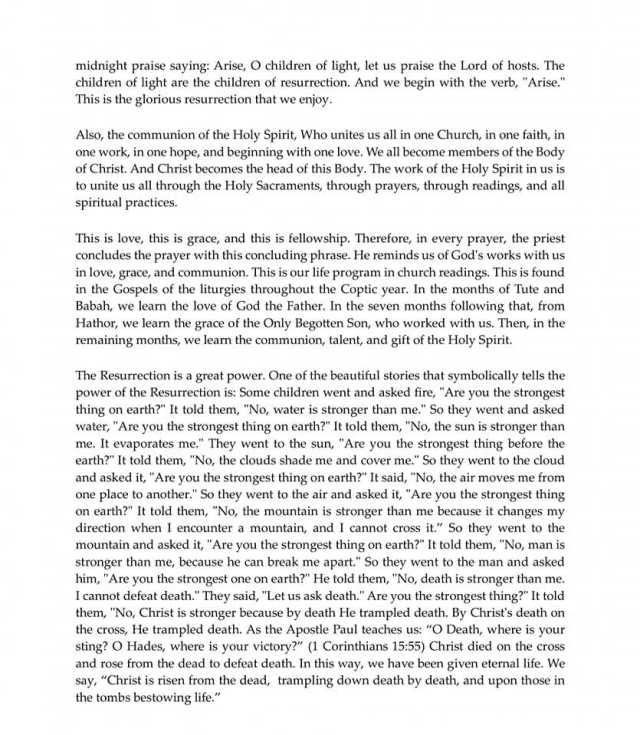 midnight praise saying: Arise, O children of light, let us praise the Lord of hosts. The children of light are the children of resurrection. And we begin with the verb, "Arise." This is the glorious resurrection that we enjoy.

Also, the communion of the Holy Spirit, Who unites us all in one Church, in one faith, in one work, in one hope, and beginning with one love. We all become members of the Body of Christ. And Christ becomes the head of this Body. The work of the Holy Spirit in us is to unite us all through the Holy Sacraments, through prayers, through readings, and all spiritual practices.

This is love, this is grace, and this is fellowship. Therefore, in every prayer, the priest concludes the prayer with this concluding phrase. He reminds us of God's works with us in love, grace, and communion. This is our life program in church readings. This is found in the Gospels of the liturgies throughout the Coptic year. In the months of Tute and Babah, we learn the love of God the Father. In the seven months following that, from Hathor, we learn the grace of the Only Begotten Son, who worked with us. Then, in the remaining months, we learn the communion, talent, and gift of the Holy Spirit.

The Resurrection is a great power. One of the beautiful stories that symbolically tells the power of the Resurrection is: Some children went and asked fire, "Are you the strongest thing on earth?" It told them, "No, water is stronger than me." So they went and asked water, "Are you the strongest thing on earth?" It told them, "No, the sun is stronger than me. It evaporates me." They went to the sun, "Are you the strongest thing before the earth?" It told them, "No, the clouds shade me and cover me." So they went to the cloud and asked it, "Are you the strongest thing on earth?" It said, "No, the air moves me from one place to another." So they went to the air and asked it, "Are you the strongest thing on earth?" It told them, "No, the mountain is stronger than me because it changes my direction when I encounter a mountain, and I cannot cross it." So they went to the mountain and asked it, "Are you the strongest thing on earth?" It told them, "No, man is stronger than me, because he can break me apart." So they went to the man and asked him, "Are you the strongest one on earth?" He told them, "No, death is stronger than me. I cannot defeat death." They said, "Let us ask death." Are you the strongest thing?" It told them, "No, Christ is stronger because by death He trampled death. By Christ's death on the cross, He trampled death. As the Apostle Paul teaches us: "O Death, where is your sting? O Hades, where is your victory?" (1 Corinthians 15:55) Christ died on the cross and rose from the dead to defeat death. In this way, we have been given eternal life. We say, "Christ is risen from the dead, trampling down death by death, and upon those in the tombs bestowing life."